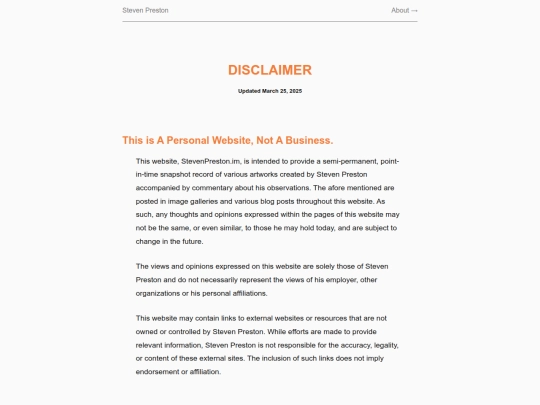 Steven Preston

About →

DISCLAIMER

Updated March 25, 2025

This is A Personal Website, Not A Business.

This website, StevenPreston.im, is intended to provide a semi-permanent, point-in-time snapshot record of various artworks created by Steven Preston accompanied by commentary about his observations. The afore mentioned are posted in image galleries and various blog posts throughout this website. As such, any thoughts and opinions expressed within the pages of this website may not be the same, or even similar, to those he may hold today, and are subject to change in the future.

The views and opinions expressed on this website are solely those of Steven Preston and do not necessarily represent the views of his employer, other organizations or his personal affiliations.

This website may contain links to external websites or resources that are not owned or controlled by Steven Preston. While efforts are made to provide relevant information, Steven Preston is not responsible for the accuracy, legality, or content of these external sites. The inclusion of such links does not imply endorsement or affiliation.